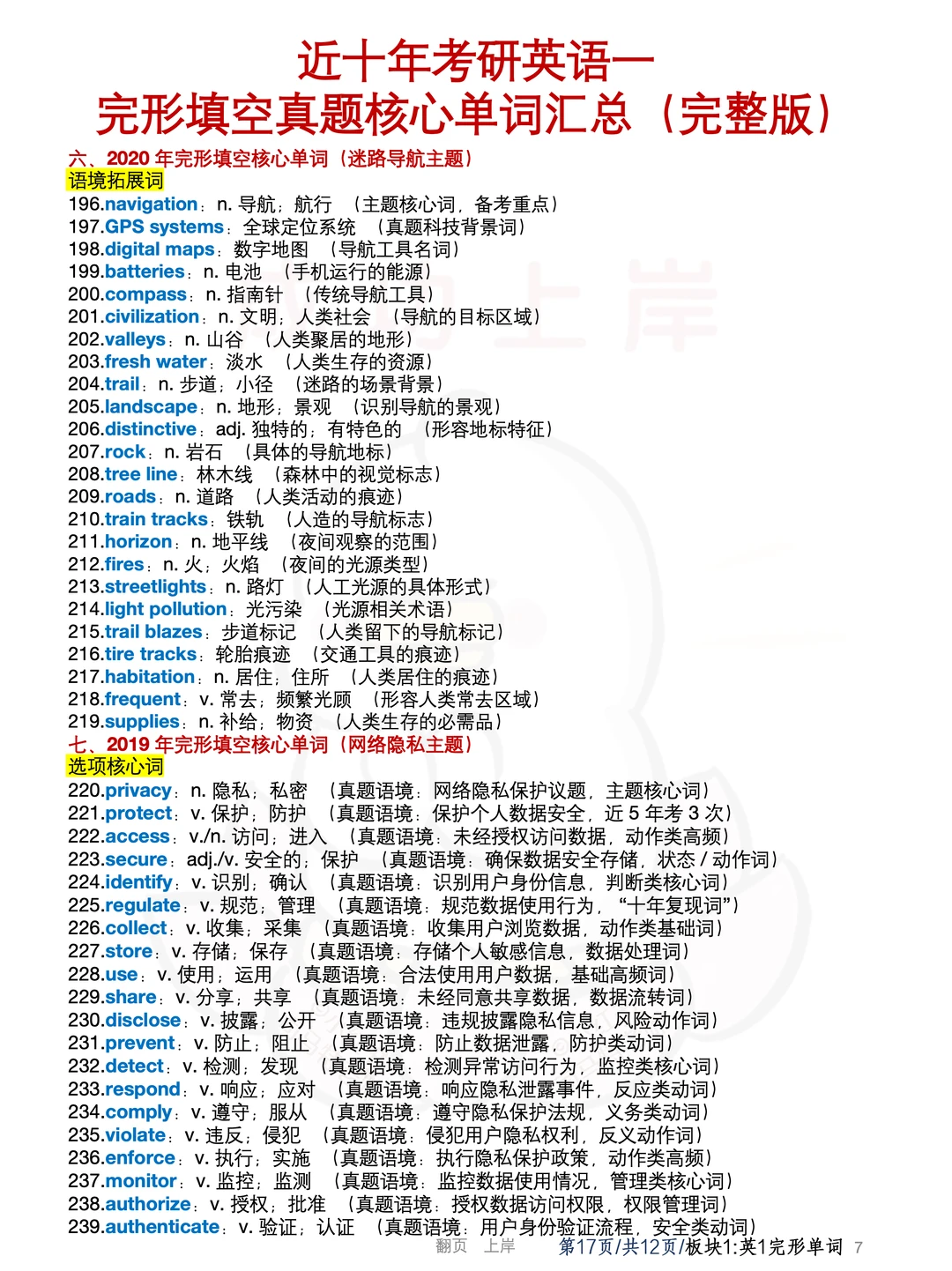 近十年考研英语一
完形填空真题核心单词汇总（完整版）

六、2020 年完形填空核心单词（迷路导航主题）

语境拓展词

196.navigation：n. 导航；航行 （主题核心词，备考重点）
197.GPS systems：全球定位系统 （真题科技背景词）
198.digital maps：数字地图 （导航工具名词）
199.batteries：n. 电池 （手机运行的能源）
200.compass：n. 指南针 （传统导航工具）
201.civilization：n. 文明；人类社会 （导航的目标区域）
202.valleys：n. 山谷 （人类聚居的地形）
203.fresh water：淡水 （人类生存的资源）
204.trail：n. 步道；小径 （迷路的场景背景）
205.landscape：n. 地形；景观 （识别导航的景观）
206.distinctive：adj. 独特的；有特色的 （形容地标特征）
207.rock：n. 岩石 （具体的导航地标）
208.tree line：林木线 （森林中的视觉标志）
209.roads：n. 道路 （人类活动的痕迹）
210.train tracks：铁轨 （人造的导航标志）
211.horizon：n. 地平线 （夜间观察的范围）
212.fires：n. 火；火焰 （夜间的光源类型）
213.streetlights：n. 路灯 （人工光源的具体形式）
214.light pollution：光污染 （光源相关术语）
215.trail blazes：步道标记 （人类留下的导航标记）
216.tire tracks：轮胎痕迹 （交通工具的痕迹）
217.habitation：n. 居住；住所 （人类居住的痕迹）
218.frequent：v. 常去；频繁光顾 （形容人类常去区域）
219.supplies：n. 补给；物资 （人类生存的必需品）

七、2019 年完形填空核心单词（网络隐私主题）

选项核心词

220.privacy：n. 隐私；私密 （真题语境：网络隐私保护议题，主题核心词）
221.protect：v. 保护；防护 （真题语境：保护个人数据安全，近 5 年考 3 次）
222.access：v./n. 访问；进入 （真题语境：未经授权访问数据，动作类高频）
223.secure：adj./v. 安全的；保护 （真题语境：确保数据安全存储，状态 / 动作词）
224.identify：v. 识别；确认 （真题语境：识别用户身份信息，判断类核心词）
225.regulate：v. 规范；管理 （真题语境：规范数据使用行为，“十年复现词”）
226.collect：v. 收集；采集 （真题语境：收集用户浏览数据，动作类基础词）
227.store：v. 存储；保存 （真题语境：存储个人敏感信息，数据处理词）
228.use：v. 使用；运用 （真题语境：合法使用用户数据，基础高频词）
229.share：v. 分享；共享 （真题语境：未经同意共享数据，数据流转词）
230.disclose：v. 披露；公开 （真题语境：违规披露隐私信息，风险动作词）
231.prevent：v. 防止；阻止 （真题语境：防止数据泄露，防护类动词）
232.detect：v. 检测；发现 （真题语境：检测异常访问行为，监控类核心词）
233.respond：v. 响应；应对 （真题语境：响应隐私泄露事件，反应类动词）
234.comply：v. 遵守；服从 （真题语境：遵守隐私保护法规，义务类动词）
235.violate：v. 违反；侵犯 （真题语境：侵犯用户隐私权利，反义动作词）
236.enforce：v. 执行；实施 （真题语境：执行隐私保护政策，动作类高频）
237.monitor：v. 监控；监测 （真题语境：监控数据使用情况，管理类核心词）
238.authorize：v. 授权；批准 （真题语境：授权数据访问权限，权限管理词）
239.authenticate：v. 验证；认证 （真题语境：用户身份验证流程，安全类动词）

翻页 上岸 第17页/共12页/板块1:英1完形单词 7